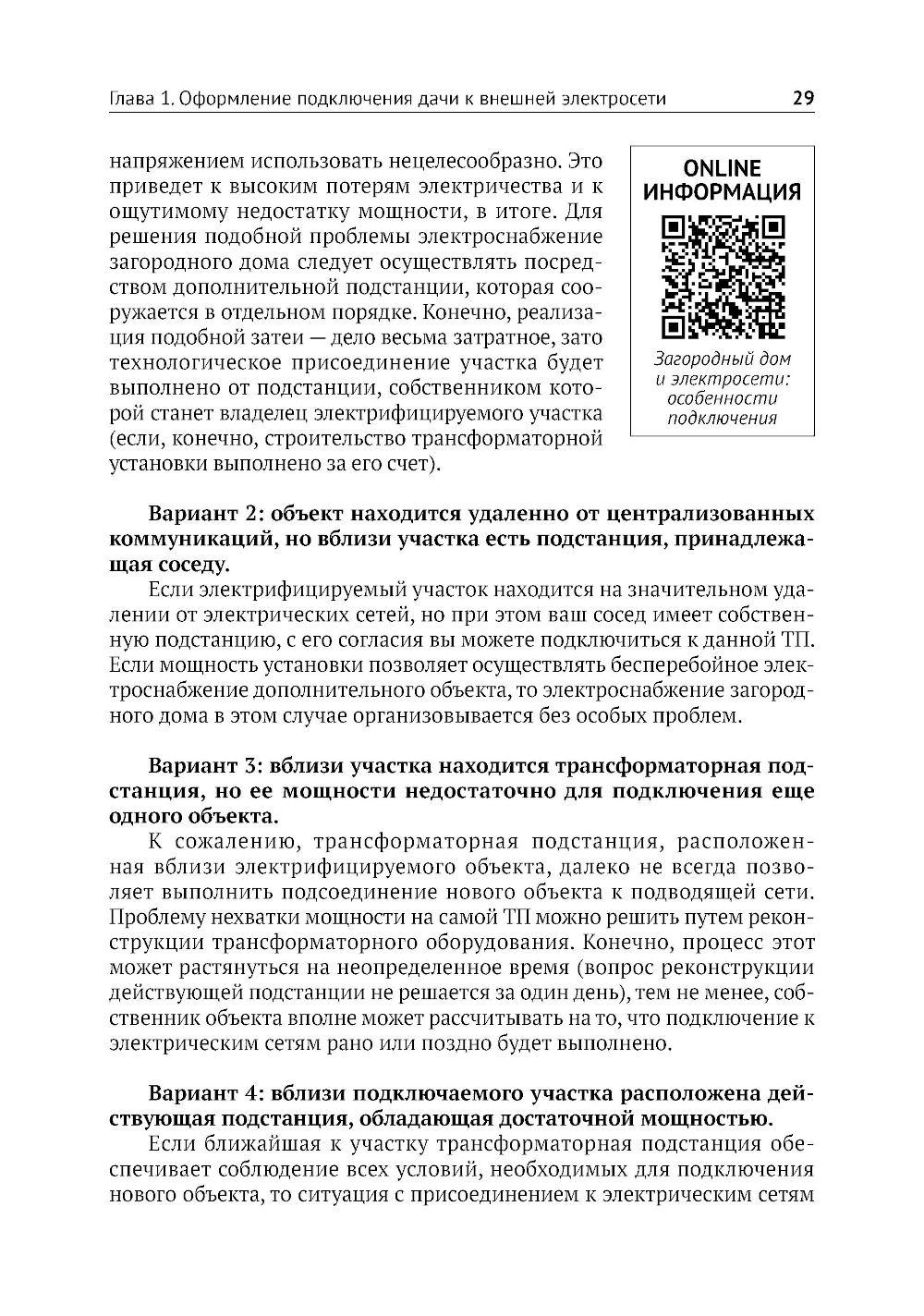 Глава 1. Оформление подключения дачи к внешней электросети 29

напряжением использовать нецелесообразно. Это приведет к высоким потерям электричества и к ощутимому недостатку мощности, в итоге. Для решения подобной проблемы электроснабжение загородного дома следует осуществлять посредством дополнительной подстанции, которая сооружается в отдельном порядке. Конечно, реализация подобной затеи — дело весьма затратное, зато технологическое присоединение участка будет выполнено от подстанции, собственником которой станет владелец электрифицируемого участка (если, конечно, строительство трансформаторной установки выполнено за его счет).

ONLINE ИНФОРМАЦИЯ

Загородный дом и электросети: особенности подключения

Вариант 2: объект находится удаленно от централизованных коммуникаций, но вблизи участка есть подстанция, принадлежащая соседу.

Если электрифицируемый участок находится на значительном удалении от электрических сетей, но при этом ваш сосед имеет собственную подстанцию, с его согласия вы можете подключиться к данной ТП. Если мощность установки позволяет осуществлять бесперебойное электроснабжение дополнительного объекта, то электроснабжение загородного дома в этом случае организовывается без особых проблем.

Вариант 3: вблизи участка находится трансформаторная подстанция, но ее мощности недостаточно для подключения еще одного объекта.

К сожалению, трансформаторная подстанция, расположенная вблизи электрифицируемого объекта, далеко не всегда позволяет выполнить подсоединение нового объекта к подводящей сети. Проблему нехватки мощности на самой ТП можно решить путем реконструкции трансформаторного оборудования. Конечно, процесс этот может растянуться на неопределенное время (вопрос реконструкции действующей подстанции не решается за один день), тем не менее, собственник объекта вполне может рассчитывать на то, что подключение к электрическим сетям рано или поздно будет выполнено.

Вариант 4: вблизи подключаемого участка расположена действующая подстанция, обладающая достаточной мощностью.

Если ближайшая к участку трансформаторная подстанция обеспечивает соблюдение всех условий, необходимых для подключения нового объекта, то ситуация с присоединением к электрическим сетям